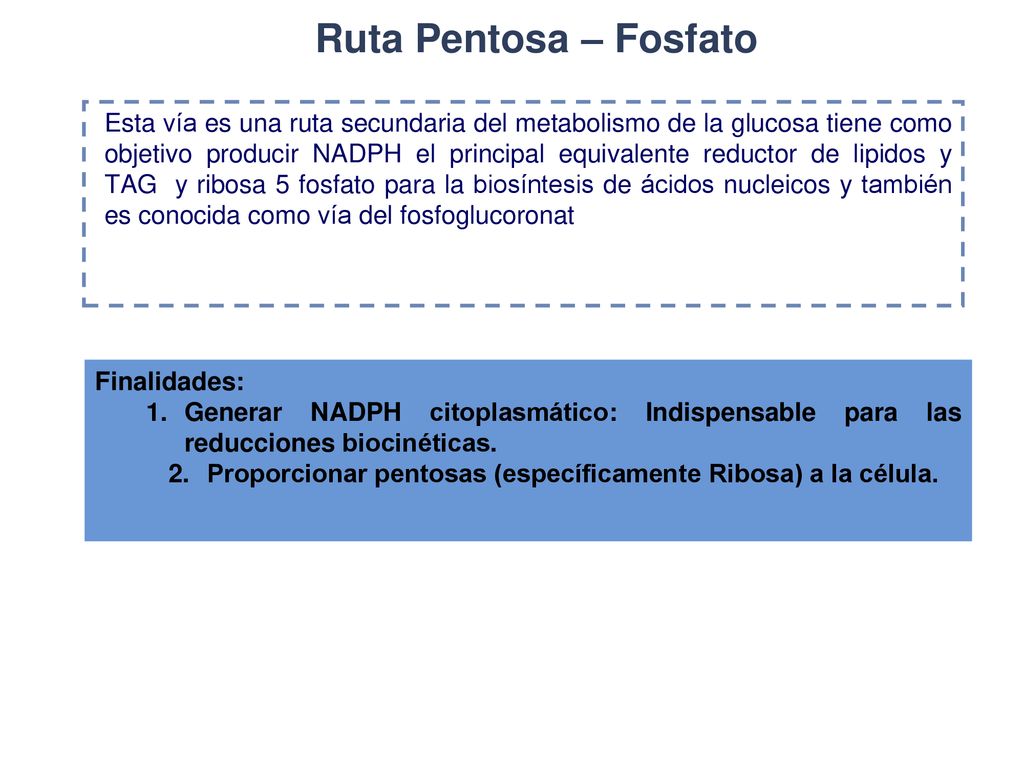 Ruta Pentosa – Fosfato

Esta vía es una ruta secundaria del metabolismo de la glucosa tiene como objetivo producir NADPH el principal equivalente reductor de lipidos y TAG y ribosa 5 fosfato para la biosíntesis de ácidos nucleicos y también es conocida como vía del fosfoglucoronat

Finalidades:
1. Generar NADPH citoplasmático: Indispensable para las reducciones biocinéticas.
2. Proporcionar pentosas (específicamente Ribosa) a la célula.